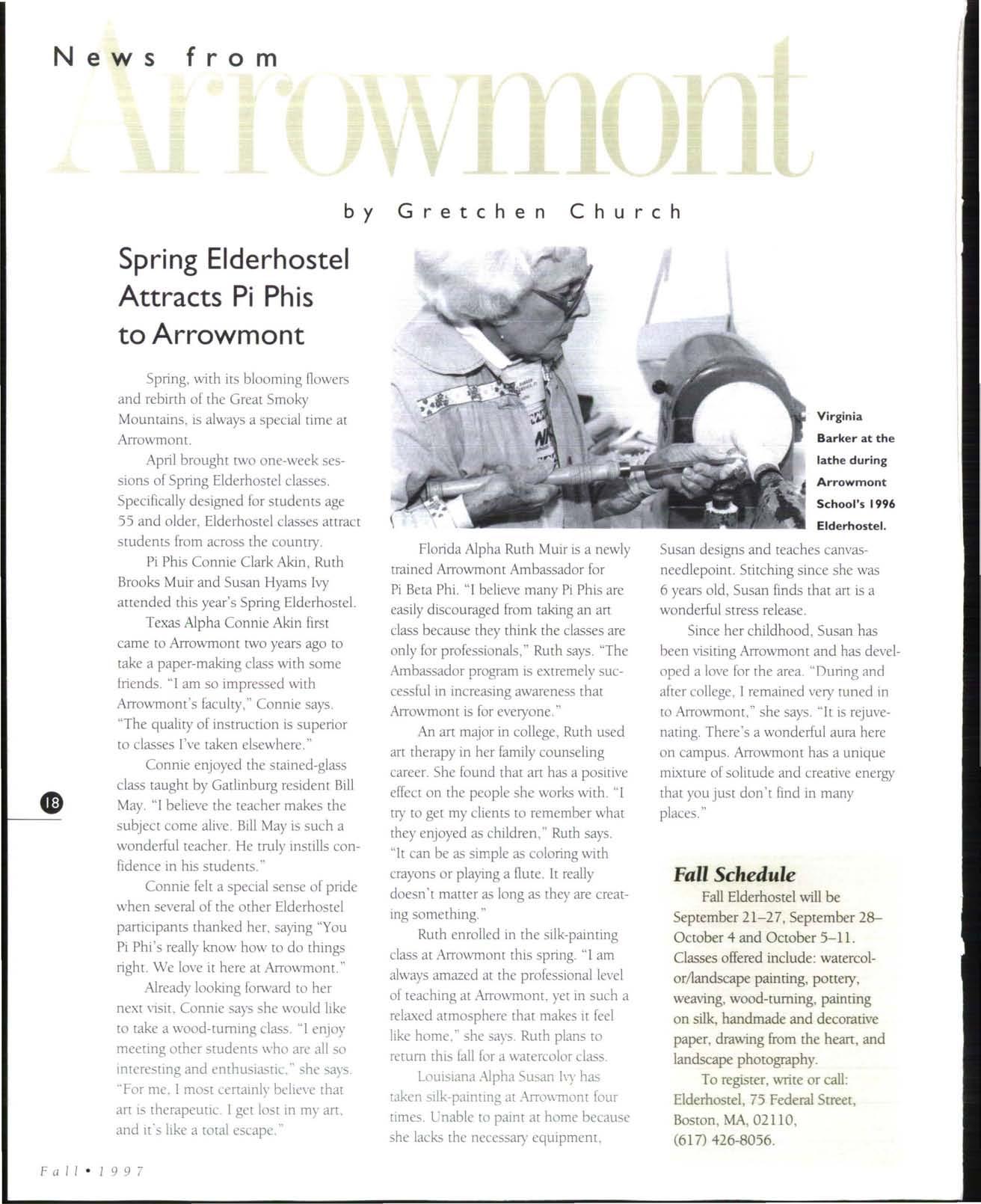 News from Arrowmont

by Gretchen Church

Spring Elderhostel Attracts Pi Phis to Arrowmont

Spring, with its blooming flowers and rebirth of the Great Smoky Mountains, is always a special time at Arrowmont.

April brought two one-week sessions of Spring Elderhostel classes. Specifically designed for students age 55 and older, Elderhostel classes attract students from across the country.

Pi Phis Connie Clark Akin, Ruth Brooks Muir and Susan Hyams Ivy attended this year's Spring Elderhostel.

Texas Alpha Connie Akin first came to Arrowmont two years ago to take a paper-making class with some friends. "I am so impressed with Arrowmont's faculty," Connie says. "The quality of instruction is superior to classes I've taken elsewhere."

Connie enjoyed the stained-glass class taught by Gatlinburg resident Bill May. "I believe the teacher makes the subject come alive. Bill May is such a wonderful teacher. He truly instills confidence in his students."

Connie felt a special sense of pride when several of the other Elderhostel participants thanked her, saying "You Pi Phi's really know how to do things right. We love it here at Arrowmont."

Already looking forward to her next visit, Connie says she would like to take a wood-turning class. "I enjoy meeting other students who are all so interesting and enthusiastic," she says. "For me, I most certainly believe that art is therapeutic. I get lost in my art, and it's like a total escape."

Virginia Barker at the lathe during Arrowmont School's 1996 Elderhostel.

Florida Alpha Ruth Muir is a newly trained Arrowmont Ambassador for Pi Beta Phi. "I believe many Pi Phis are easily discouraged from taking an art class because they think the classes are only for professionals," Ruth says. "The Ambassador program is extremely successful in increasing awareness that Arrowmont is for everyone."

An art major in college, Ruth used art therapy in her family counseling career. She found that art has a positive effect on the people she works with. "I try to get my clients to remember what they enjoyed as children," Ruth says. "It can be as simple as coloring with crayons or playing a flute. It really doesn't matter as long as they are creating something."

Ruth enrolled in the silk-painting class at Arrowmont this spring. "I am always amazed at the professional level of teaching at Arrowmont, yet in such a relaxed atmosphere that makes it feel like home," she says. Ruth plans to return this fall for a watercolor class.

Louisiana Alpha Susan Ivy has taken silk-painting at Arrowmont four times. Unable to paint at home because she lacks the necessary equipment, Susan designs and teaches canvas-needlepoint. Stitching since she was 6 years old, Susan finds that art is a wonderful stress release.

Since her childhood, Susan has been visiting Arrowmont and has developed a love for the area. "During and after college, I remained very tuned in to Arrowmont," she says. "It is rejuvenating. There's a wonderful aura here on campus. Arrowmont has a unique mixture of solitude and creative energy that you just don't find in many places."

Fall Schedule
Fall Elderhostel will be September 21–27, September 28–October 4 and October 5–11. Classes offered include: watercolor/landscape painting, pottery, weaving, wood-turning, painting on silk, handmade and decorative paper, drawing from the heart, and landscape photography.
To register, write or call: Elderhostel, 75 Federal Street, Boston, MA, 02110, (617) 426-8056.

18

Fall • 1997